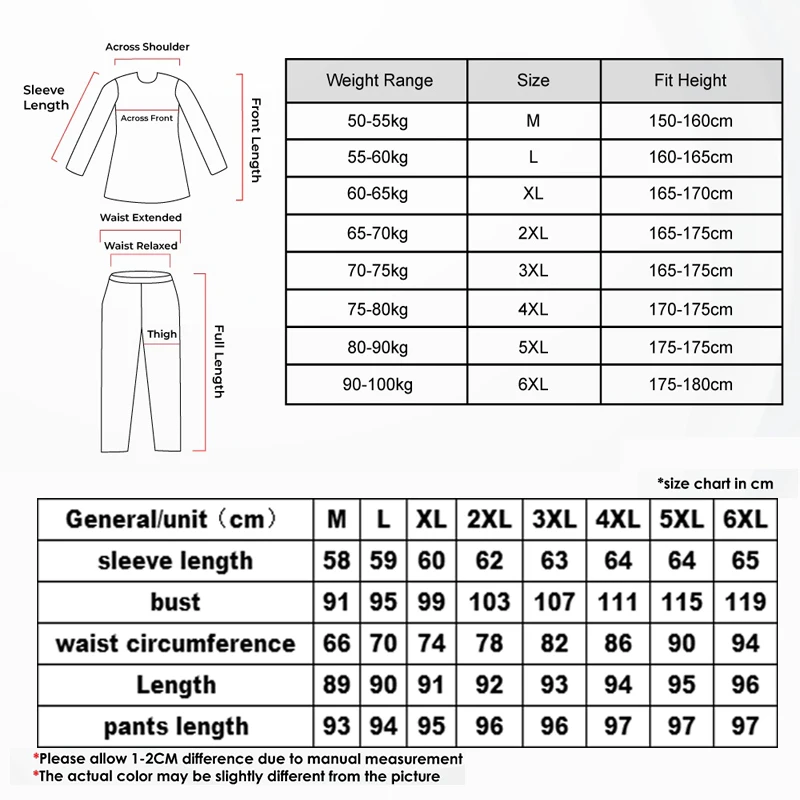 Across Shoulder

Sleeve Length

Across Front

Front Length

Waist Extended

Waist Relaxed

Thigh

Full Length

| Weight Range | Size | Fit Height |
|---|---|---|
| 50-55kg | M | 150-160cm |
| 55-60kg | L | 160-165cm |
| 60-65kg | XL | 165-170cm |
| 65-70kg | 2XL | 165-175cm |
| 70-75kg | 3XL | 165-175cm |
| 75-80kg | 4XL | 170-175cm |
| 80-90kg | 5XL | 175-175cm |
| 90-100kg | 6XL | 175-180cm |

*size chart in cm

| General/unit（cm） | M | L | XL | 2XL | 3XL | 4XL | 5XL | 6XL |
|---|---|---|---|---|---|---|---|---|
| sleeve length | 58 | 59 | 60 | 62 | 63 | 64 | 64 | 65 |
| bust | 91 | 95 | 99 | 103 | 107 | 111 | 115 | 119 |
| waist circumference | 66 | 70 | 74 | 78 | 82 | 86 | 90 | 94 |
| Length | 89 | 90 | 91 | 92 | 93 | 94 | 95 | 96 |
| pants length | 93 | 94 | 95 | 96 | 96 | 97 | 97 | 97 |

*Please allow 1-2CM difference due to manual measurement
*The actual color may be slightly different from the picture